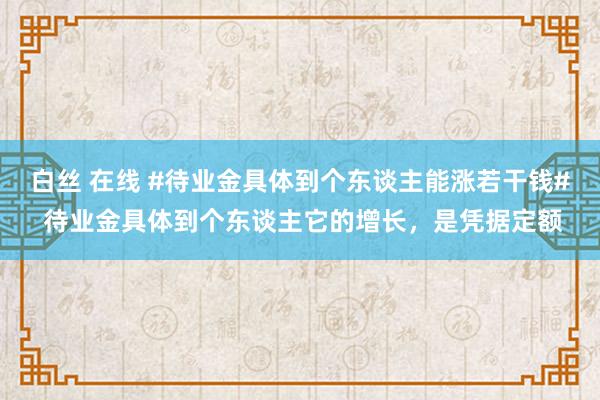 白丝 在线 #待业金具体到个东谈主能涨若干钱# 待业金具体到个东谈主它的增长，是凭据定额